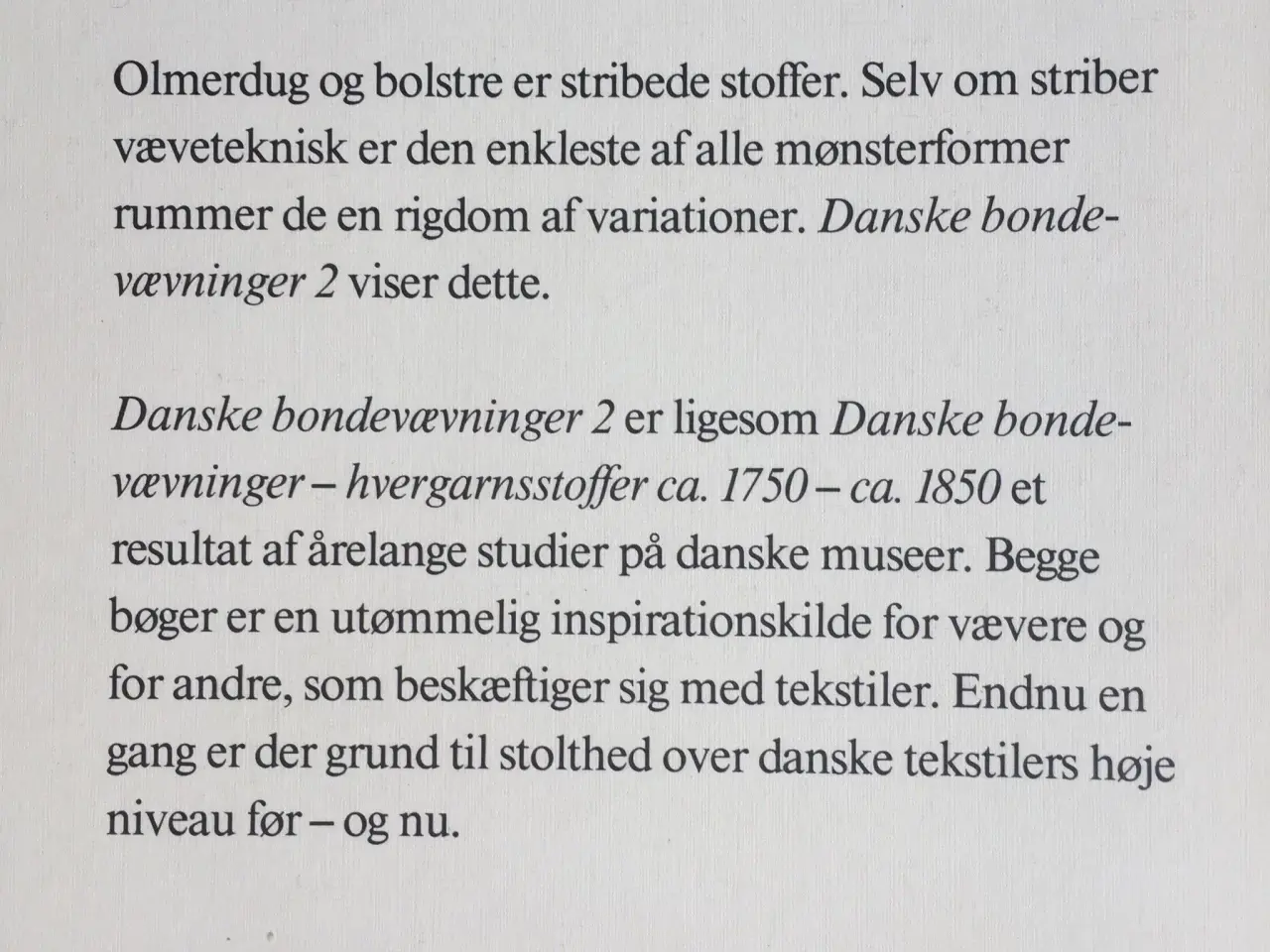 Olmerdug og bolstre er stribede stoffer. Selv om striber væveteknisk er den enkleste af alle mønsterformer rummer de en rigdom af variationer. Danske bondevævninger 2 viser dette.

Danske bondevævninger 2 er ligesom Danske bondevævninger – hvergarnsstoffer ca. 1750 – ca. 1850 et resultat af årelange studier på danske museer. Begge bøger er en utømmelig inspirationskilde for vævere og for andre, som beskæftiger sig med tekstiler. Endnu en gang er der grund til stolthed over danske tekstilers høje niveau før – og nu.